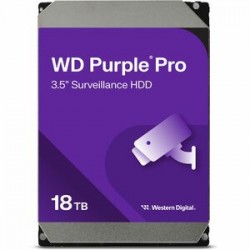 WD Purple® Pro
3.5" Surveillance HDD

18 TB

Western Digital.